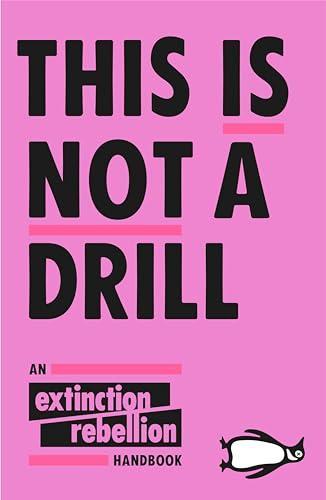 THIS IS NOT A DRILL

AN extinction rebellion HANDBOOK